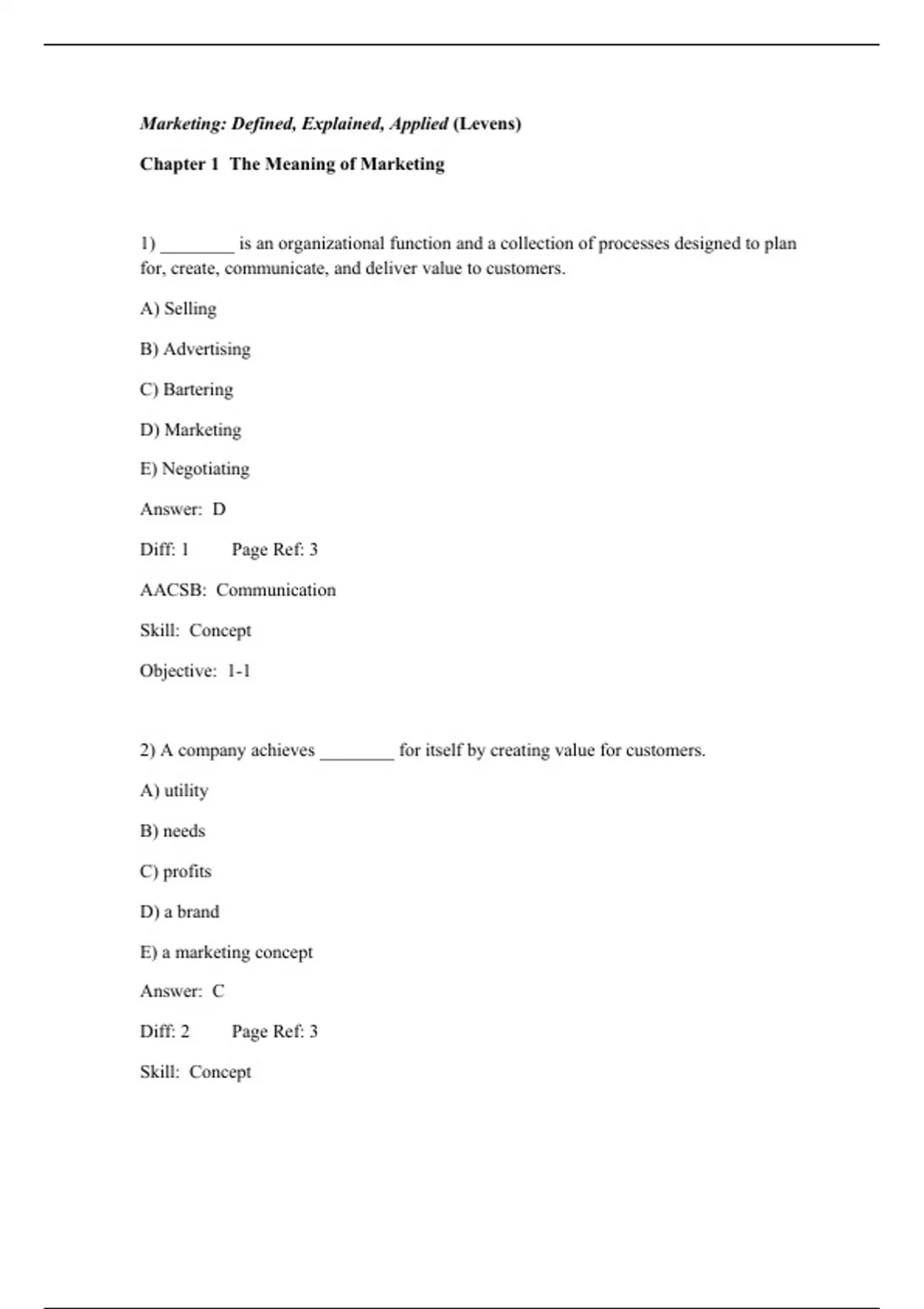 Marketing: Defined, Explained, Applied (Levens)

Chapter 1 The Meaning of Marketing

1) ________ is an organizational function and a collection of processes designed to plan for, create, communicate, and deliver value to customers.

A) Selling

B) Advertising

C) Bartering

D) Marketing

E) Negotiating

Answer: D

Diff: 1 Page Ref: 3

AACSB: Communication

Skill: Concept

Objective: 1-1

2) A company achieves ________ for itself by creating value for customers.

A) utility

B) needs

C) profits

D) a brand

E) a marketing concept

Answer: C

Diff: 2 Page Ref: 3

Skill: Concept